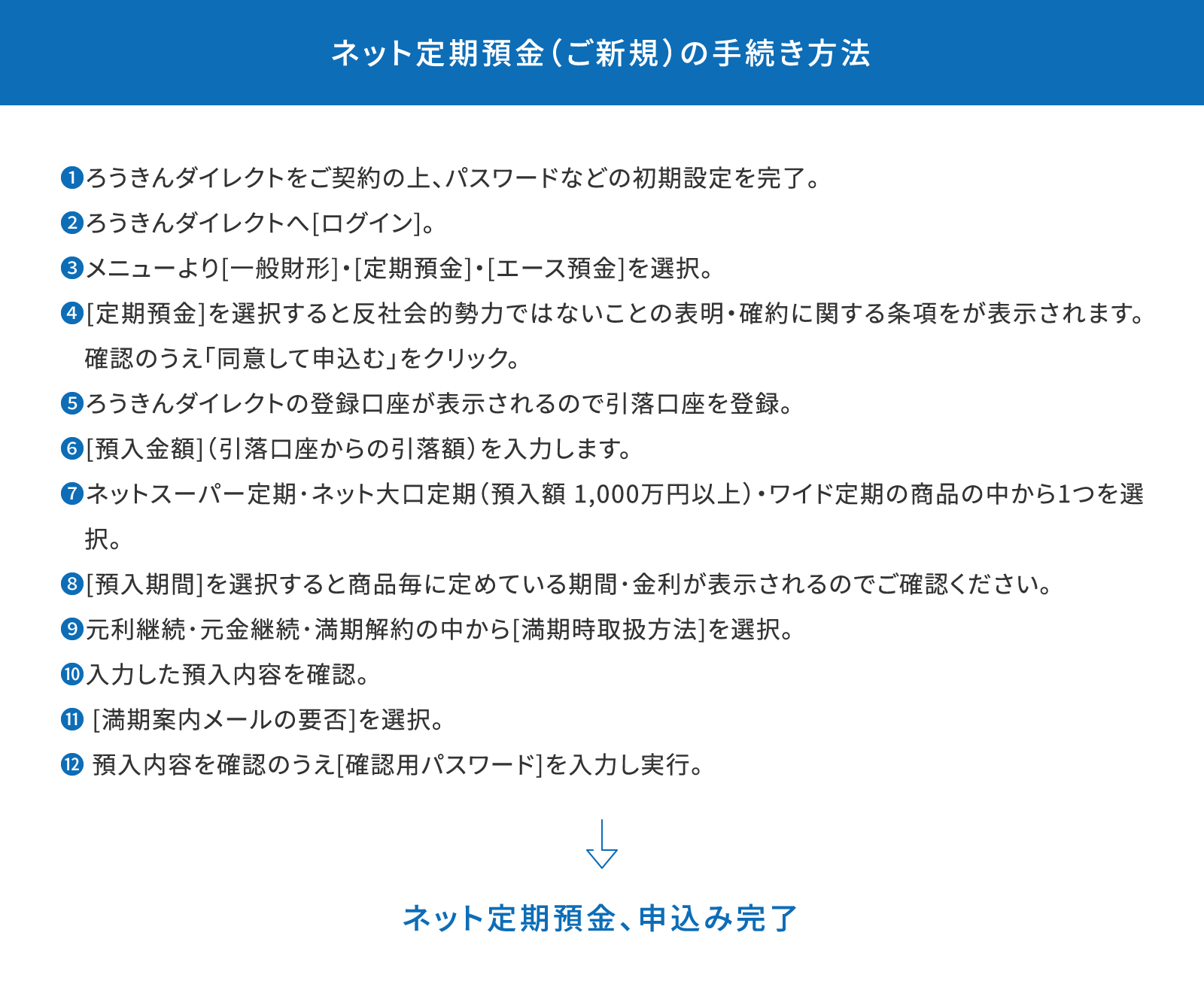 ネット定期預金（ご新規）の手続き方法

❶ろうきんダイレクトをご契約の上、パスワードなどの初期設定を完了。

❷ろうきんダイレクトへ[ログイン]。

❸メニューより[一般財形]･[定期預金]･[エース預金]を選択。

❹[定期預金]を選択すると反社会的勢力ではないことの表明･確約に関する条項をが表示されます。確認のうえ「同意して申込む」をクリック。

❺ろうきんダイレクトの登録口座が表示されるので引落口座を登録。

❻[預入金額]（引落口座からの引落額）を入力します。

❼ネットスーパー定期･ネット大口定期（預入額 1,000万円以上）･ワイド定期の商品の中から1つを選択。

❽[預入期間]を選択すると商品毎に定めている期間･金利が表示されるのでご確認ください。

❾元利継続･元金継続･満期解約の中から[満期時取扱方法]を選択。

❿入力した預入内容を確認。

⓫ [満期案内メールの要否]を選択。

⓬ 預入内容を確認のうえ[確認用パスワード]を入力し実行。

ネット定期預金、申込み完了